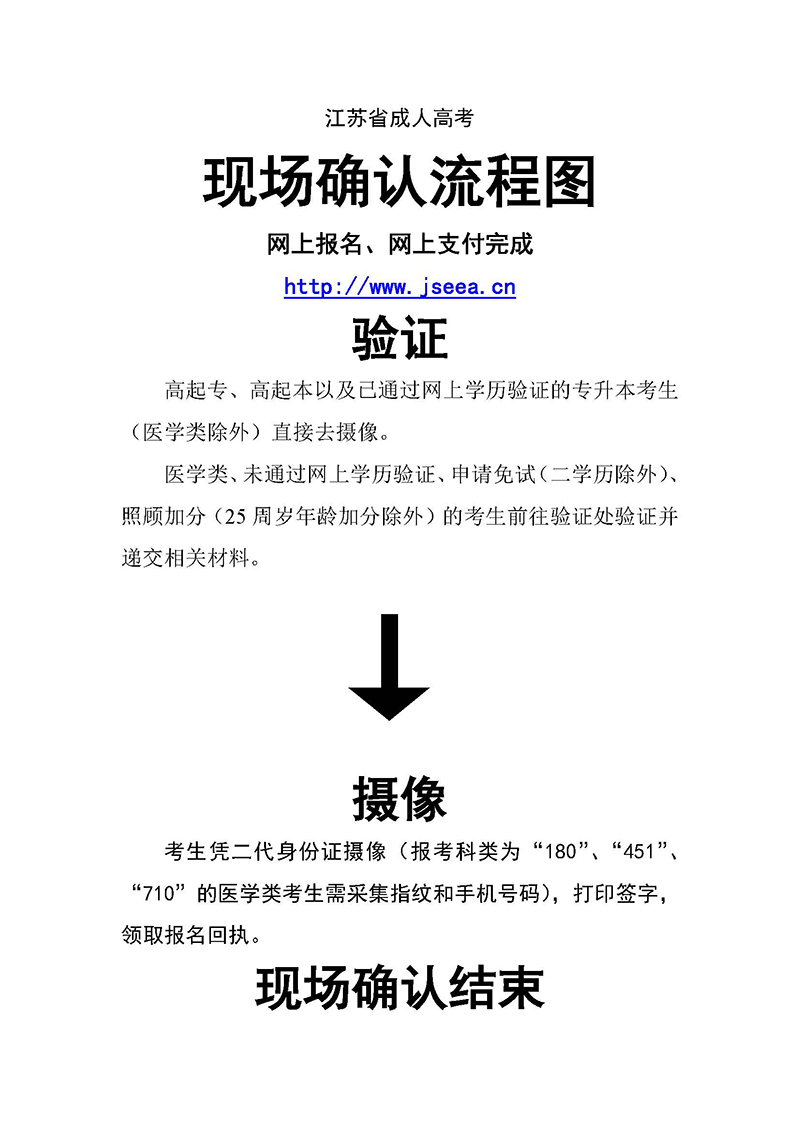 江苏省成人高考

现场确认流程图

网上报名、网上支付完成

http://www.jseea.cn

验证

高起专、高起本以及已通过网上学历验证的专升本考生（医学类除外）直接去摄像。

医学类、未通过网上学历验证、申请免试（二学历除外）、照顾加分（25 周岁年龄加分除外）的考生前往验证处验证并递交相关材料。

摄像

考生凭二代身份证摄像（报考科类为“180”、“451”、“710”的医学类考生需采集指纹和手机号码），打印签字，领取报名回执。

现场确认结束